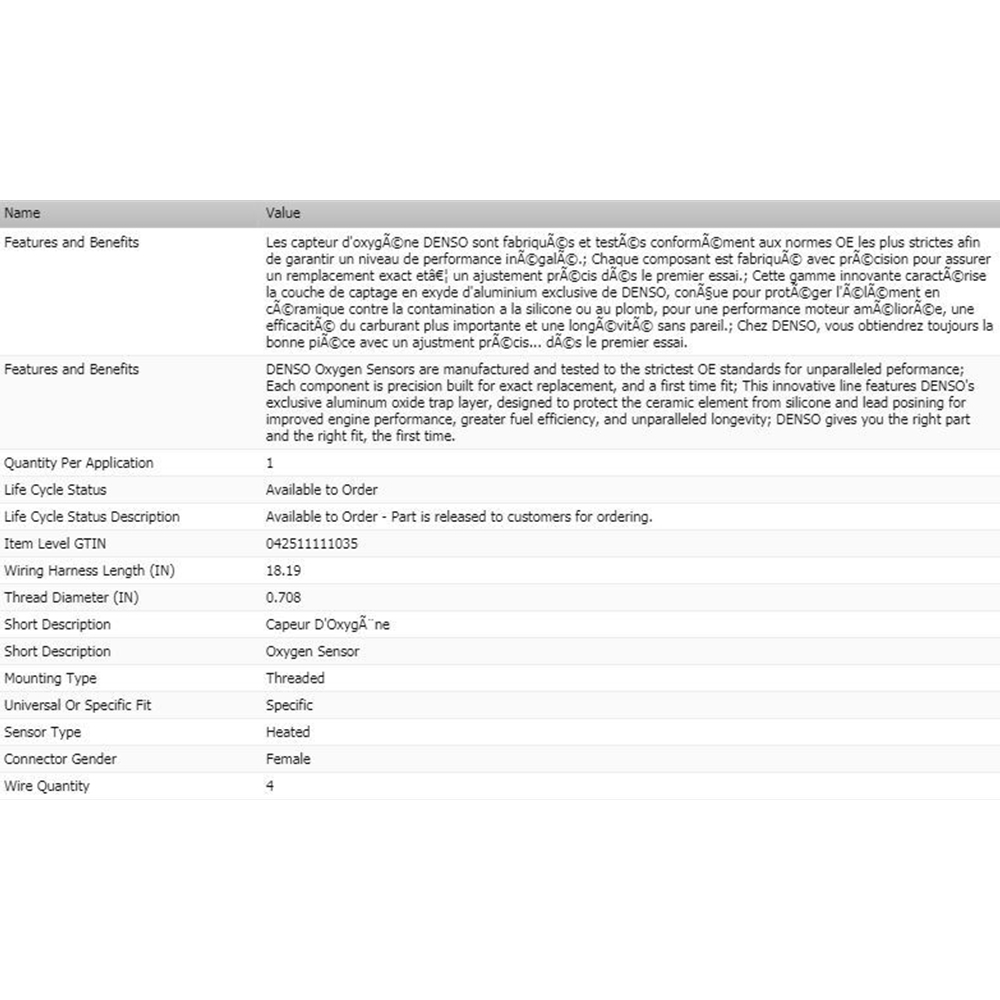 | Name | Value |
|---|---|
| Features and Benefits | Les capteur d'oxygÃ©ne DENSO sont fabriquÃ©s et testÃ©s conformÃ©ment aux normes OE les plus strictes afin de garantir un niveau de performance inÃ©galÃ©.; Chaque composant est fabriquÃ© avec prÃ©cision pour assurer un remplacement exact etâ€¦ un ajustement prÃ©cis dÃ©s le premier essai.; Cette gamme innovante caractÃ©rise la couche de captage en exyde d'aluminium exclusive de DENSO, conÃ§ue pour protÃ©ger l'Ã©lÃ©ment en cÃ©ramique contre la contamination a la silicone ou au plomb, pour une performance moteur amÃ©liorÃ©e, une efficacitÃ© du carburant plus importante et une longÃ©vitÃ© sans pareil.; Chez DENSO, vous obtiendrez toujours la bonne piÃ©ce avec un ajustment prÃ©cis... dÃ©s le premier essai. |
| Features and Benefits | DENSO Oxygen Sensors are manufactured and tested to the strictest OE standards for unparalleled peformance; Each component is precision built for exact replacement, and a first time fit; This innovative line features DENSO's exclusive aluminum oxide trap layer, designed to protect the ceramic element from silicone and lead posining for improved engine performance, greater fuel efficiency, and unparalleled longevity; DENSO gives you the right part and the right fit, the first time. |
| Quantity Per Application | 1 |
| Life Cycle Status | Available to Order |
| Life Cycle Status Description | Available to Order - Part is released to customers for ordering. |
| Item Level GTIN | 042511111035 |
| Wiring Harness Length (IN) | 18.19 |
| Thread Diameter (IN) | 0.708 |
| Short Description | Capeur D'OxygÃ¨ne |
| Short Description | Oxygen Sensor |
| Mounting Type | Threaded |
| Universal Or Specific Fit | Specific |
| Sensor Type | Heated |
| Connector Gender | Female |
| Wire Quantity | 4 |